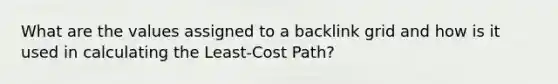 What are the values assigned to a backlink grid and how is it used in calculating the Least-Cost Path?